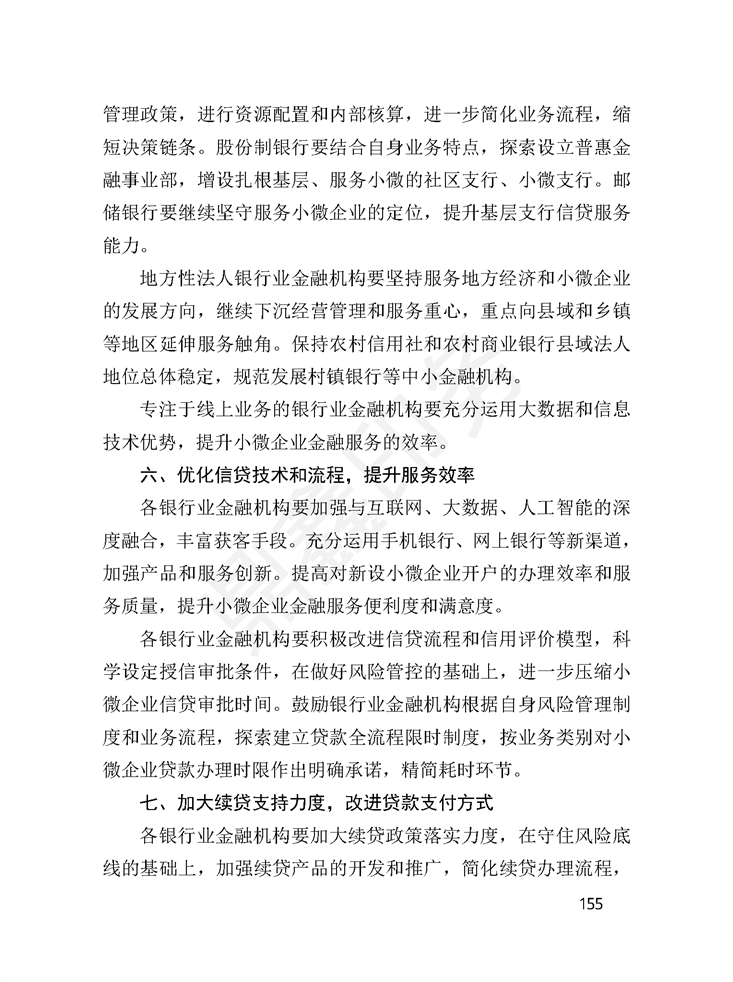 管理政策，进行资源配置和内部核算，进一步简化业务流程，缩短决策链条。股份制银行要结合自身业务特点，探索设立普惠金融事业部，增设扎根基层、服务小微的社区支行、小微支行。邮储银行要继续坚守服务小微企业的定位，提升基层支行信贷服务能力。

地方性法人银行业金融机构要坚持服务地方经济和小微企业的发展方向，继续下沉经营管理和服务重心，重点向县域和乡镇等地区延伸服务触角。保持农村信用社和农村商业银行县域法人地位总体稳定，规范发展村镇银行等中小金融机构。

专注于线上业务的银行业金融机构要充分运用大数据和信息技术优势，提升小微企业金融服务的效率。

六、优化信贷技术和流程，提升服务效率

各银行业金融机构要加强与互联网、大数据、人工智能的深度融合，丰富获客手段。充分运用手机银行、网上银行等新渠道，加强产品和服务创新。提高对新设小微企业开户的办理效率和服务质量，提升小微企业金融服务便利度和满意度。

各银行业金融机构要积极改进信贷流程和信用评价模型，科学设定授信审批条件，在做好风险管控的基础上，进一步压缩小微企业信贷审批时间。鼓励银行业金融机构根据自身风险管理制度和业务流程，探索建立贷款全流程限时制度，按业务类别对小微企业贷款办理时限作出明确承诺，精简耗时环节。

七、加大续贷支持力度，改进贷款支付方式

各银行业金融机构要加大续贷政策落实力度，在守住风险底线的基础上，加强续贷产品的开发和推广，简化续贷办理流程，

155